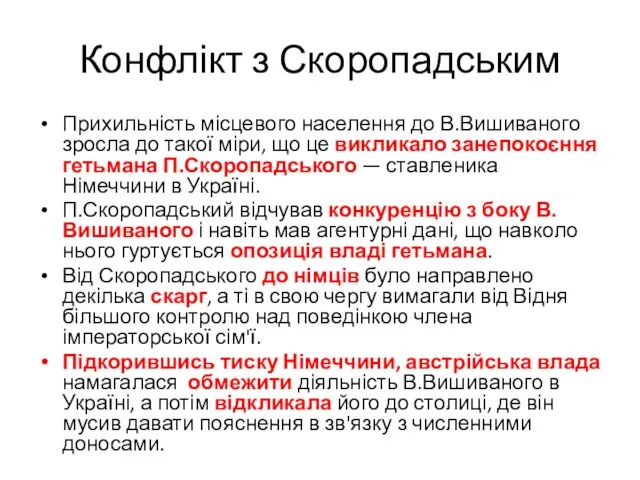 Конфлікт з Скоропадським

• Прихильність місцевого населення до В.Вишиваного зросла до такої міри, що це викликало занепокоєння гетьмана П.Скоропадського — ставленика Німеччини в Україні.

• П.Скоропадський відчував конкуренцію з боку В. Вишиваного і навіть мав агентурні дані, що навколо нього гуртується опозиція владі гетьмана.

• Від Скоропадського до німців було направлено декілька скарг, а ті в свою чергу вимагали від Відня більшого контролю над поведінкою члена імператорської сім'ї.

• Підкорившись тиску Німеччини, австрійська влада намагалася обмежити діяльність В.Вишиваного в Україні, а потім відкликала його до столиці, де він мусив давати пояснення в зв'язку з численними доносами.